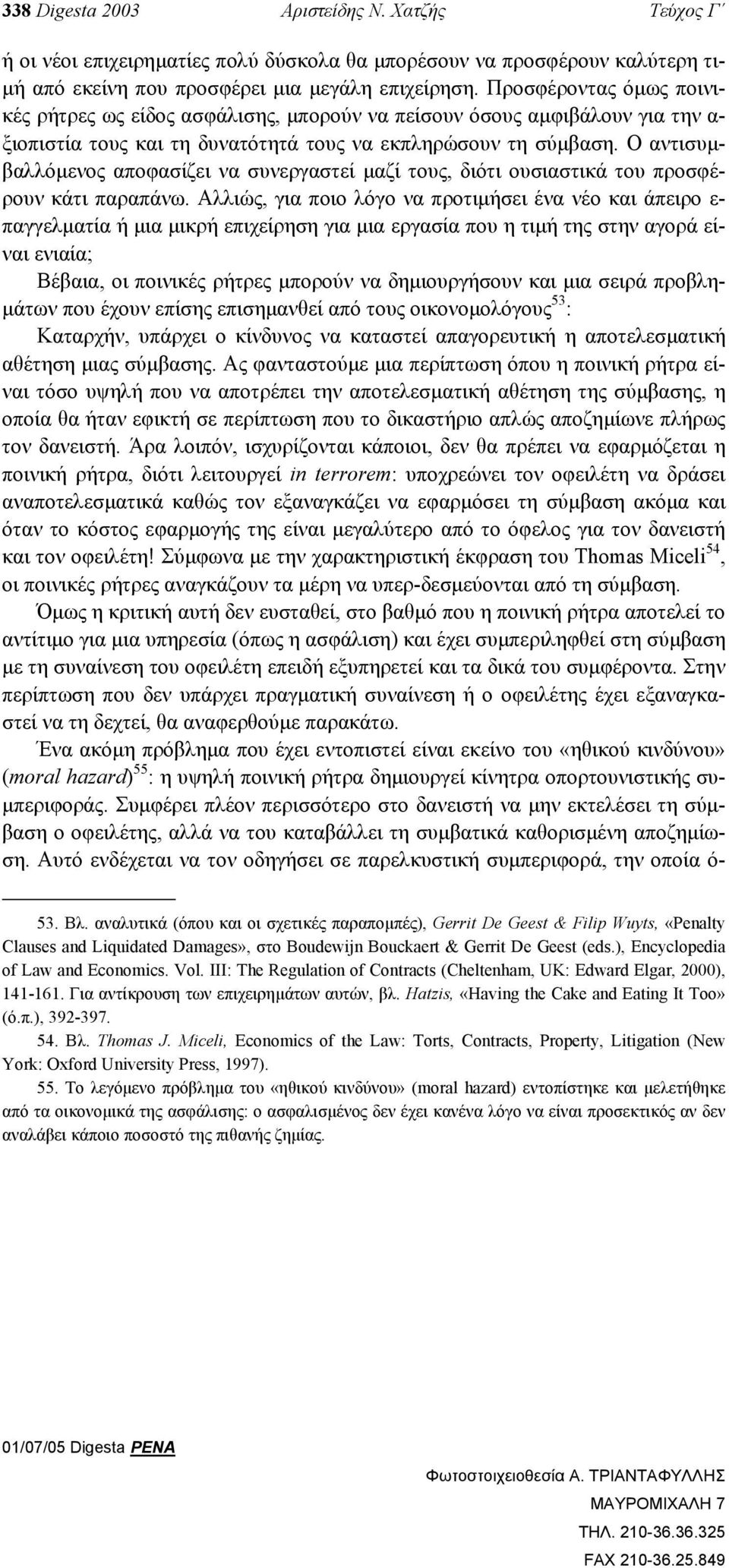 338 Digesta 2003 Αριστείδης Ν. Χατζής Τεύχος Γ΄

ή οι νέοι επιχειρηματίες πολύ δύσκολα θα μπορέσουν να προσφέρουν καλύτερη τιμή από εκείνη που προσφέρει μια μεγάλη επιχείρηση. Προσφέροντας όμως ποινικές ρήτρες ως είδος ασφάλισης, μπορούν να πείσουν όσους αμφιβάλουν για την αξιοπιστία τους και τη δυνατότητά τους να εκπληρώσουν τη σύμβαση. Ο αντισυμβαλλόμενος αποφασίζει να συνεργαστεί μαζί τους, διότι ουσιαστικά του προσφέρουν κάτι παραπάνω. Αλλιώς, για ποιο λόγο να προτιμήσει ένα νέο και άπειρο επαγγελματία ή μια μικρή επιχείρηση για μια εργασία που η τιμή της στην αγορά είναι ενιαία;

Βέβαια, οι ποινικές ρήτρες μπορούν να δημιουργήσουν και μια σειρά προβλημάτων που έχουν επίσης επισημανθεί από τους οικονομολόγους$^{53}$:

Καταρχήν, υπάρχει ο κίνδυνος να καταστεί απαγορευτική η αποτελεσματική αθέτηση μιας σύμβασης. Ας φανταστούμε μια περίπτωση όπου η ποινική ρήτρα είναι τόσο υψηλή που να αποτρέπει την αποτελεσματική αθέτηση της σύμβασης, η οποία θα ήταν εφικτή σε περίπτωση που το δικαστήριο απλώς αποζημίωνε πλήρως τον δανειστή. Άρα λοιπόν, ισχυρίζονται κάποιοι, δεν θα πρέπει να εφαρμόζεται η ποινική ρήτρα, διότι λειτουργεί in terrorem: υποχρεώνει τον οφειλέτη να δράσει αναποτελεσματικά καθώς τον εξαναγκάζει να εφαρμόσει τη σύμβαση ακόμα και όταν το κόστος εφαρμογής της είναι μεγαλύτερο από το όφελος για τον δανειστή και τον οφειλέτη! Σύμφωνα με την χαρακτηριστική έκφραση του Thomas Miceli$^{54}$, οι ποινικές ρήτρες αναγκάζουν τα μέρη να υπερ-δεσμεύονται από τη σύμβαση.

Όμως η κριτική αυτή δεν ευσταθεί, στο βαθμό που η ποινική ρήτρα αποτελεί το αντίτιμο για μια υπηρεσία (όπως η ασφάλιση) και έχει συμπεριληφθεί στη σύμβαση με τη συναίνεση του οφειλέτη επειδή εξυπηρετεί και τα δικά του συμφέροντα. Στην περίπτωση που δεν υπάρχει πραγματική συναίνεση ή ο οφειλέτης έχει εξαναγκαστεί να τη δεχτεί, θα αναφερθούμε παρακάτω.

Ένα ακόμη πρόβλημα που έχει εντοπιστεί είναι εκείνο του «ηθικού κινδύνου» (moral hazard)$^{55}$: η υψηλή ποινική ρήτρα δημιουργεί κίνητρα οπορτουνιστικής συμπεριφοράς. Συμφέρει πλέον περισσότερο στο δανειστή να μην εκτελέσει τη σύμβαση ο οφειλέτης, αλλά να του καταβάλλει τη συμβατικά καθορισμένη αποζημίωση. Αυτό ενδέχεται να τον οδηγήσει σε παρελκυστική συμπεριφορά, την οποία ό-

53. Βλ. αναλυτικά (όπου και οι σχετικές παραπομπές), Gerrit De Geest & Filip Wuyts, «Penalty Clauses and Liquidated Damages», στο Boudewijn Bouckaert & Gerrit De Geest (eds.), Encyclopedia of Law and Economics. Vol. III: The Regulation of Contracts (Cheltenham, UK: Edward Elgar, 2000), 141-161. Για αντίκρουση των επιχειρημάτων αυτών, βλ. Hatzis, «Having the Cake and Eating It Too» (ό.π.), 392-397.

54. Βλ. Thomas J. Miceli, Economics of the Law: Torts, Contracts, Property, Litigation (New York: Oxford University Press, 1997).

55. Το λεγόμενο πρόβλημα του «ηθικού κινδύνου» (moral hazard) εντοπίστηκε και μελετήθηκε από τα οικονομικά της ασφάλισης: ο ασφαλισμένος δεν έχει κανένα λόγο να είναι προσεκτικός αν δεν αναλάβει κάποιο ποσοστό της πιθανής ζημίας.

01/07/05 Digesta PENA

Φωτοστοιχειοθεσία Α. ΤΡΙΑΝΤΑΦΥΛΛΗΣ
ΜΑΥΡΟΜΙΧΑΛΗ 7
ΤΗΛ. 210-36.36.325
FAX 210-36.25.849